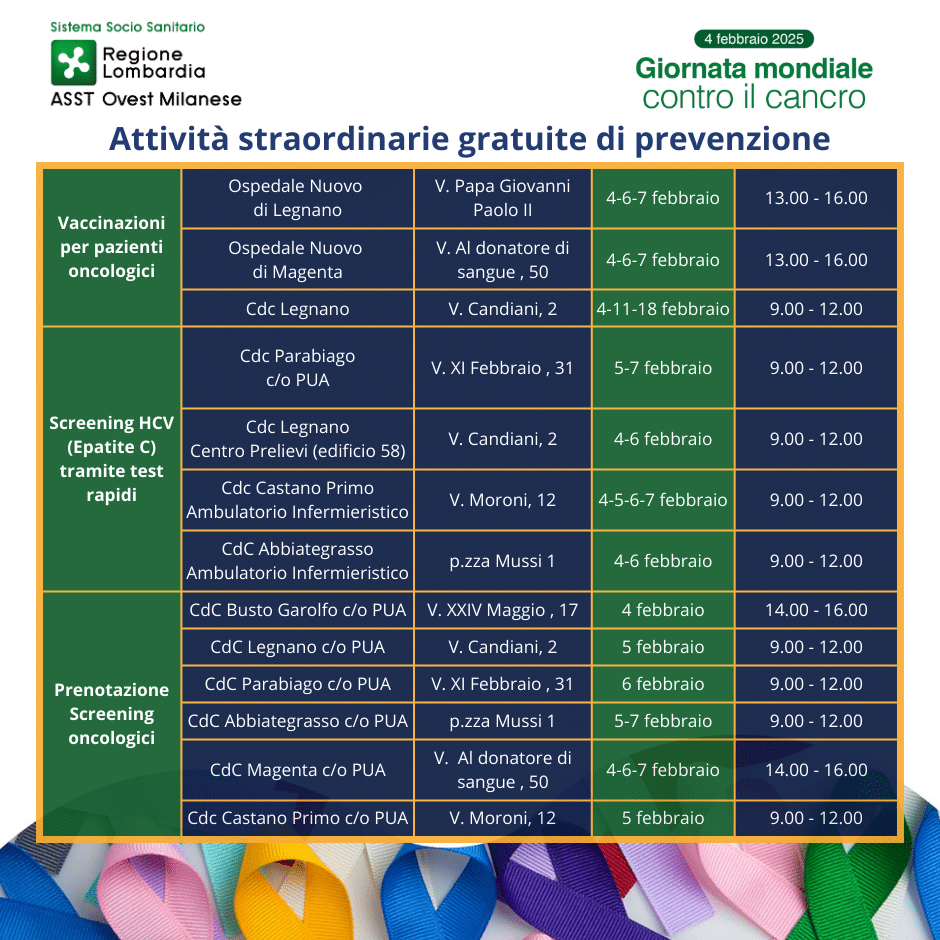 Sistema Socio Sanitario
Regione Lombardia
ASST Ovest Milanese

4 febbraio 2025
Giornata mondiale
contro il cancro

Attività straordinarie gratuite di prevenzione

| Vaccinazioni per pazienti oncologici | Ospedale Nuovo di Legnano | V. Papa Giovanni Paolo II | 4-6-7 febbraio | 13.00 - 16.00 |
|---|---|---|---|---|
| | Ospedale Nuovo di Magenta | V. Al donatore di sangue , 50 | 4-6-7 febbraio | 13.00 - 16.00 |
| | Cdc Legnano | V. Candiani, 2 | 4-11-18 febbraio | 9.00 - 12.00 |
| Screening HCV (Epatite C) tramite test rapidi | Cdc Parabiago c/o PUA | V. XI Febbraio , 31 | 5-7 febbraio | 9.00 - 12.00 |
| | Cdc Legnano Centro Prelievi (edificio 58) | V. Candiani, 2 | 4-6 febbraio | 9.00 - 12.00 |
| | Cdc Castano Primo Ambulatorio Infermieristico | V. Moroni, 12 | 4-5-6-7 febbraio | 9.00 - 12.00 |
| | CdC Abbiategrasso Ambulatorio Infermieristico | p.zza Mussi 1 | 4-6 febbraio | 9.00 - 12.00 |
| Prenotazione Screening oncologici | CdC Busto Garolfo c/o PUA | V. XXIV Maggio , 17 | 4 febbraio | 14.00 - 16.00 |
| | CdC Legnano c/o PUA | V. Candiani, 2 | 5 febbraio | 9.00 - 12.00 |
| | CdC Parabiago c/o PUA | V. XI Febbraio , 31 | 6 febbraio | 9.00 - 12.00 |
| | CdC Abbiategrasso c/o PUA | p.zza Mussi 1 | 5-7 febbraio | 9.00 - 12.00 |
| | CdC Magenta c/o PUA | V. Al donatore di sangue , 50 | 4-6-7 febbraio | 14.00 - 16.00 |
| | Cdc Castano Primo c/o PUA | V. Moroni, 12 | 5 febbraio | 9.00 - 12.00 |